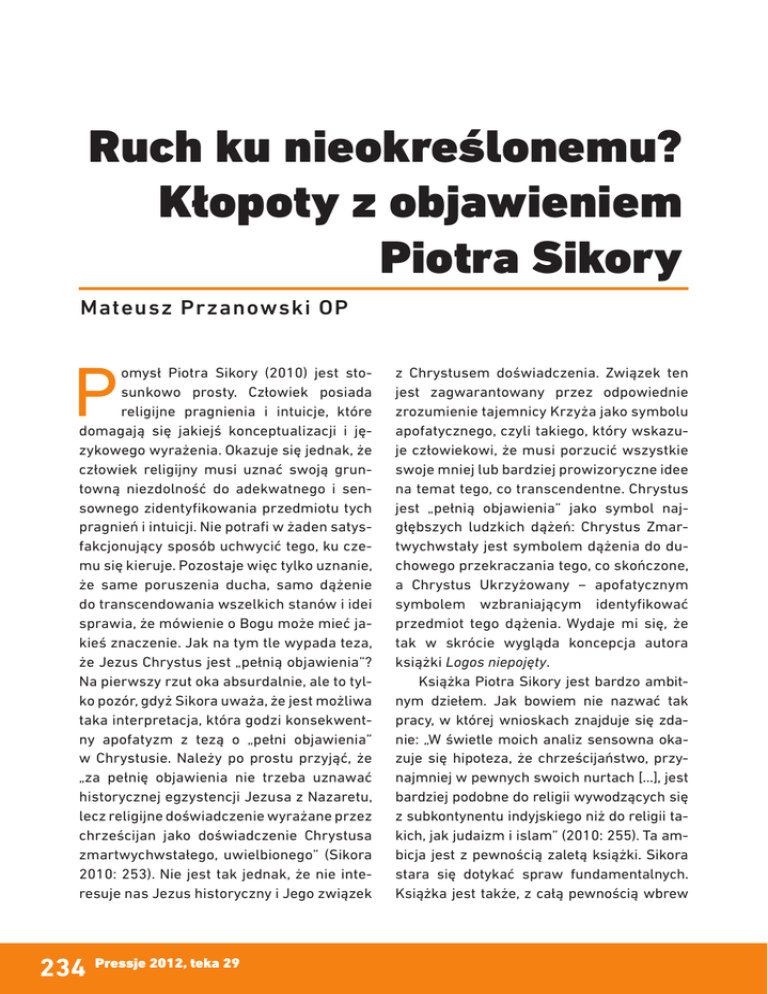 Ruch ku nieokreślonemu? Kłopoty z objawieniem Piotra Sikory

Mateusz Przanowski OP

Pomysł Piotra Sikory (2010) jest stosunkowo prosty. Człowiek posiada religijne pragnienia i intuicje, które domagają się jakiejś konceptualizacji i językowego wyrażenia. Okazuje się jednak, że człowiek religijny musi uznać swoją gruntowną niezdolność do adekwatnego i sensownego zidentyfikowania przedmiotu tych pragnień i intuicji. Nie potrafi w żaden satysfakcjonujący sposób uchwycić tego, ku czemu się kieruje. Pozostaje więc tylko uznanie, że same poruszenia ducha, samo dążenie do transcendowania wszelkich stanów i idei sprawia, że mówienie o Bogu może mieć jakieś znaczenie. Jak na tym tle wypada teza, że Jezus Chrystus jest „pełnią objawienia"? Na pierwszy rzut oka absurdalnie, ale to tylko pozór, gdyż Sikora uważa, że jest możliwa taka interpretacja, która godzi konsekwentny apofatyzm z tezą o „pełni objawienia" w Chrystusie. Należy po prostu przyjąć, że „za pełnię objawienia nie trzeba uznawać historycznej egzystencji Jezusa z Nazaretu, lecz religijne doświadczenie wyrażane przez chrześcijan jako doświadczenie Chrystusa zmartwychwstałego, uwielbionego" (Sikora 2010: 253). Nie jest tak jednak, że nie interesuje nas Jezus historyczny i Jego związek z Chrystusem doświadczenia. Związek ten jest zagwarantowany przez odpowiednie zrozumienie tajemnicy Krzyża jako symbolu apofatycznego, czyli takiego, który wskazuje człowiekowi, że musi porzucić wszystkie swoje mniej lub bardziej prowizoryczne idee na temat tego, co transcendentne. Chrystus jest „pełnią objawienia" jako symbol najgłębszych ludzkich dążeń: Chrystus Zmartwychwstały jest symbolem dążenia do duchowego przekraczania tego, co skończone, a Chrystus Ukrzyżowany – apofatycznym symbolem wzbraniającym identyfikować przedmiot tego dążenia. Wydaje mi się, że tak w skrócie wygląda koncepcja autora książki Logos niepojęty.

Książka Piotra Sikory jest bardzo ambitnym dziełem. Jak bowiem nie nazwać tak pracy, w której wnioskach znajduje się zdanie: „W świetle moich analiz sensowna okazuje się hipoteza, że chrześcijaństwo, przynajmniej w pewnych swoich nurtach […], jest bardziej podobne do religii wywodzących się z subkontynentu indyjskiego niż do religii takich, jak judaizm i islam" (2010: 255). Ta ambicja jest z pewnością zaletą książki. Sikora stara się dotykać spraw fundamentalnych. Książka jest także, z całą pewnością wbrew

234 Pressje 2012, teka 29